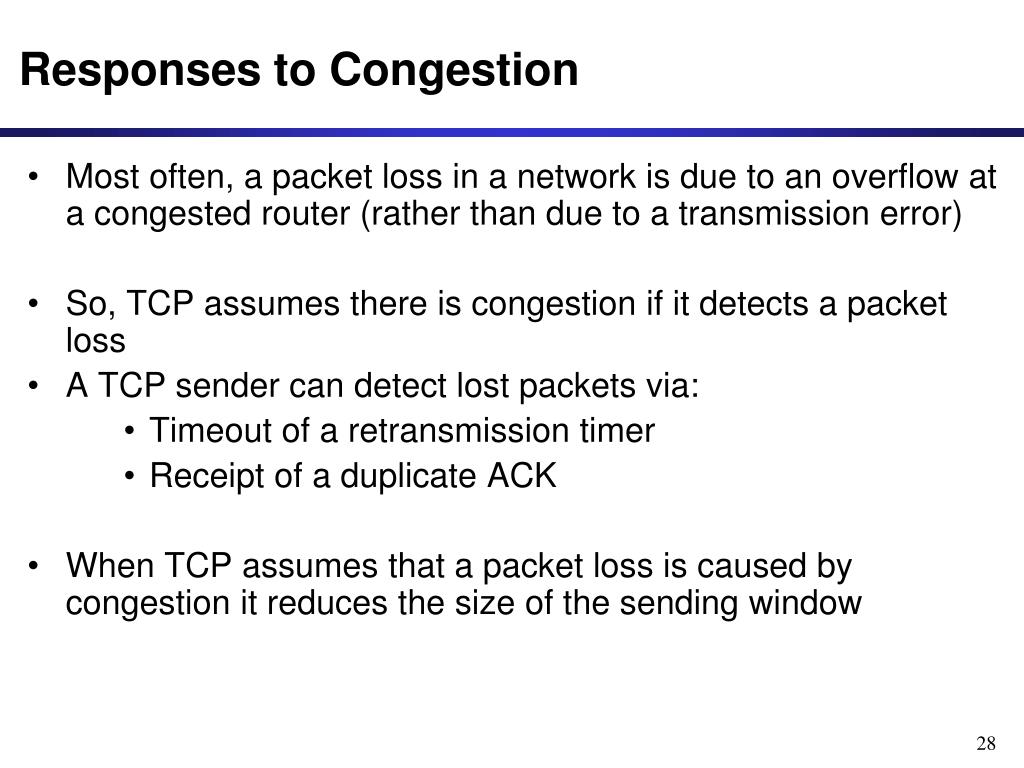 Responses to Congestion

• Most often, a packet loss in a network is due to an overflow at a congested router (rather than due to a transmission error)

• So, TCP assumes there is congestion if it detects a packet loss

• A TCP sender can detect lost packets via:
  • Timeout of a retransmission timer
  • Receipt of a duplicate ACK

• When TCP assumes that a packet loss is caused by congestion it reduces the size of the sending window

28